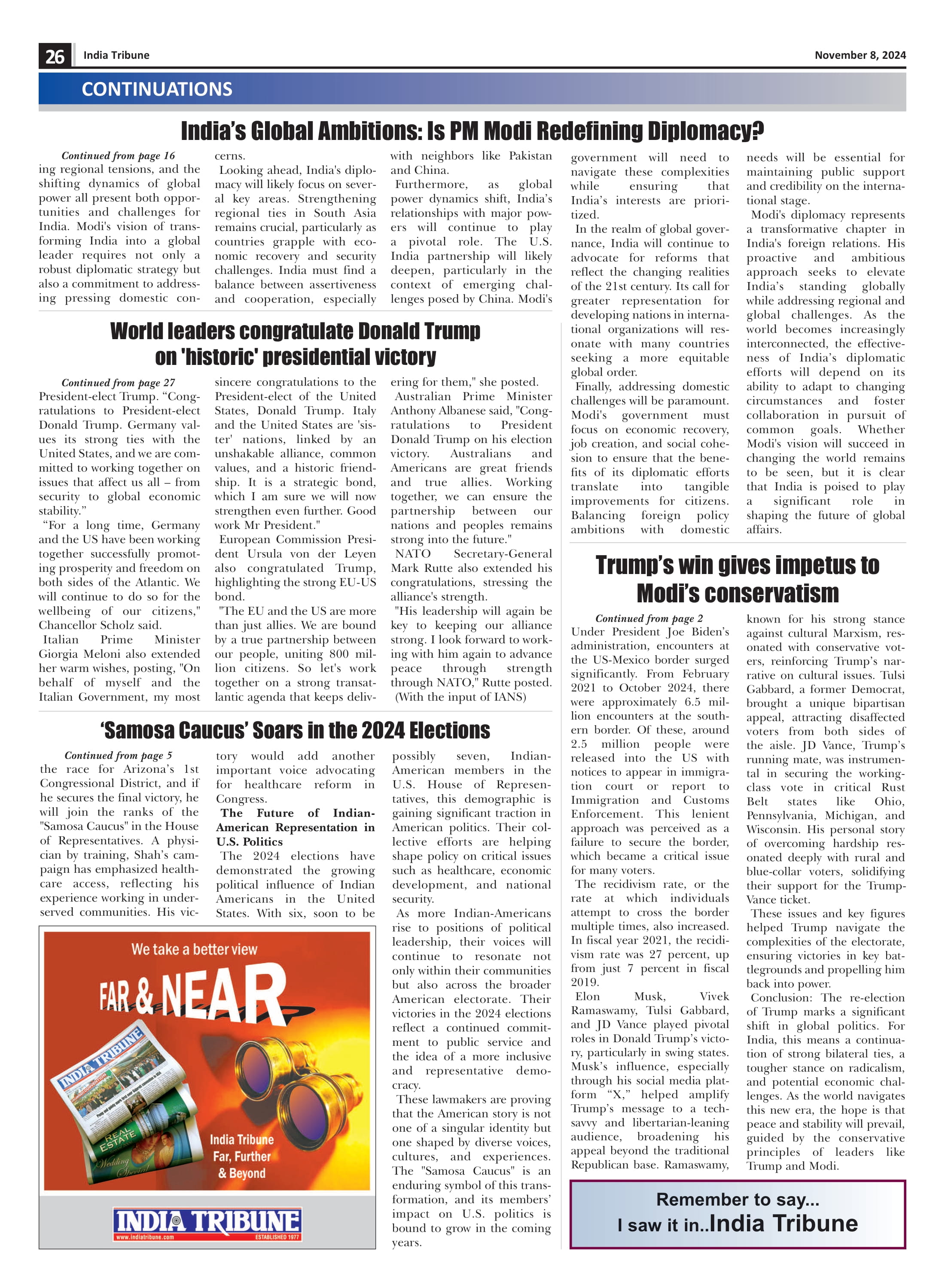 26 India Tribune November 8, 2024

CONTINUATIONS

India's Global Ambitions: Is PM Modi Redefining Diplomacy?

Continued from page 16
ing regional tensions, and the shifting dynamics of global power all present both opportunities and challenges for India. Modi's vision of transforming India into a global leader requires not only a robust diplomatic strategy but also a commitment to addressing pressing domestic concerns.

Looking ahead, India's diplomacy will likely focus on several key areas. Strengthening regional ties in South Asia remains crucial, particularly as countries grapple with economic recovery and security challenges. India must find a balance between assertiveness and cooperation, especially with neighbors like Pakistan and China.

Furthermore, as global power dynamics shift, India's relationships with major powers will continue to play a pivotal role. The U.S. India partnership will likely deepen, particularly in the context of emerging challenges posed by China. Modi's government will need to navigate these complexities while ensuring that India's interests are prioritized.

In the realm of global governance, India will continue to advocate for reforms that reflect the changing realities of the 21st century. Its call for greater representation for developing nations in international organizations will resonate with many countries seeking a more equitable global order.

Finally, addressing domestic challenges will be paramount. Modi's government must focus on economic recovery, job creation, and social cohesion to ensure that the benefits of its diplomatic efforts translate into tangible improvements for citizens. Balancing foreign policy ambitions with domestic needs will be essential for maintaining public support and credibility on the international stage.

Modi's diplomacy represents a transformative chapter in India's foreign relations. His proactive and ambitious approach seeks to elevate India's standing globally while addressing regional and global challenges. As the world becomes increasingly interconnected, the effectiveness of India's diplomatic efforts will depend on its ability to adapt to changing circumstances and foster collaboration in pursuit of common goals. Whether Modi's vision will succeed in changing the world remains to be seen, but it is clear that India is poised to play a significant role in shaping the future of global affairs.

World leaders congratulate Donald Trump on 'historic' presidential victory

Continued from page 27
President-elect Trump. "Congratulations to President-elect Donald Trump. Germany values its strong ties with the United States, and we are committed to working together on issues that affect us all – from security to global economic stability."

"For a long time, Germany and the US have been working together successfully promoting prosperity and freedom on both sides of the Atlantic. We will continue to do so for the wellbeing of our citizens," Chancellor Scholz said.

Italian Prime Minister Giorgia Meloni also extended her warm wishes, posting, "On behalf of myself and the Italian Government, my most sincere congratulations to the President-elect of the United States, Donald Trump. Italy and the United States are 'sister' nations, linked by an unshakable alliance, common values, and a historic friendship. It is a strategic bond, which I am sure we will now strengthen even further. Good work Mr President."

European Commission President Ursula von der Leyen also congratulated Trump, highlighting the strong EU-US bond.

"The EU and the US are more than just allies. We are bound by a true partnership between our people, uniting 800 million citizens. So let's work together on a strong transatlantic agenda that keeps delivering for them," she posted.

Australian Prime Minister Anthony Albanese said, "Congratulations to President Donald Trump on his election victory. Australians and Americans are great friends and true allies. Working together, we can ensure the partnership between our nations and peoples remains strong into the future."

NATO Secretary-General Mark Rutte also extended his congratulations, stressing the alliance's strength.

"His leadership will again be key to keeping our alliance strong. I look forward to working with him again to advance peace through strength through NATO," Rutte posted.

(With the input of IANS)

'Samosa Caucus' Soars in the 2024 Elections

Continued from page 5
the race for Arizona's 1st Congressional District, and if he secures the final victory, he will join the ranks of the "Samosa Caucus" in the House of Representatives. A physician by training, Shah's campaign has emphasized healthcare access, reflecting his experience working in underserved communities. His victory would add another important voice advocating for healthcare reform in Congress.

The Future of Indian-American Representation in U.S. Politics

The 2024 elections have demonstrated the growing political influence of Indian Americans in the United States. With six, soon to be possibly seven, Indian-American members in the U.S. House of Representatives, this demographic is gaining significant traction in American politics. Their collective efforts are helping shape policy on critical issues such as healthcare, economic development, and national security.

As more Indian-Americans rise to positions of political leadership, their voices will continue to resonate not only within their communities but also across the broader American electorate. Their victories in the 2024 elections reflect a continued commitment to public service and the idea of a more inclusive and representative democracy.

These lawmakers are proving that the American story is not one of a singular identity but one shaped by diverse voices, cultures, and experiences. The "Samosa Caucus" is an enduring symbol of this transformation, and its members' impact on U.S. politics is bound to grow in the coming years.

We take a better view
FAR & NEAR
INDIA TRIBUNE
REAL ESTATE
Wedding Special
India Tribune
Far, Further
& Beyond
INDIA TRIBUNE
www.indiatribune.com ESTABLISHED 1977

Trump's win gives impetus to Modi's conservatism

Continued from page 2
Under President Joe Biden's administration, encounters at the US-Mexico border surged significantly. From February 2021 to October 2024, there were approximately 6.5 million encounters at the southern border. Of these, around 2.5 million people were released into the US with notices to appear in immigration court or report to Immigration and Customs Enforcement. This lenient approach was perceived as a failure to secure the border, which became a critical issue for many voters.

The recidivism rate, or the rate at which individuals attempt to cross the border multiple times, also increased. In fiscal year 2021, the recidivism rate was 27 percent, up from just 7 percent in fiscal 2019.

Elon Musk, Vivek Ramaswamy, Tulsi Gabbard, and JD Vance played pivotal roles in Donald Trump's victory, particularly in swing states. Musk's influence, especially through his social media platform "X," helped amplify Trump's message to a tech-savvy and libertarian-leaning audience, broadening his appeal beyond the traditional Republican base. Ramaswamy, known for his strong stance against cultural Marxism, resonated with conservative voters, reinforcing Trump's narrative on cultural issues. Tulsi Gabbard, a former Democrat, brought a unique bipartisan appeal, attracting disaffected voters from both sides of the aisle. JD Vance, Trump's running mate, was instrumental in securing the working-class vote in critical Rust Belt states like Ohio, Pennsylvania, Michigan, and Wisconsin. His personal story of overcoming hardship resonated deeply with rural and blue-collar voters, solidifying their support for the Trump-Vance ticket.

These issues and key figures helped Trump navigate the complexities of the electorate, ensuring victories in key battlegrounds and propelling him back into power.

Conclusion: The re-election of Trump marks a significant shift in global politics. For India, this means a continuation of strong bilateral ties, a tougher stance on radicalism, and potential economic challenges. As the world navigates this new era, the hope is that peace and stability will prevail, guided by the conservative principles of leaders like Trump and Modi.

Remember to say...
I saw it in..India Tribune